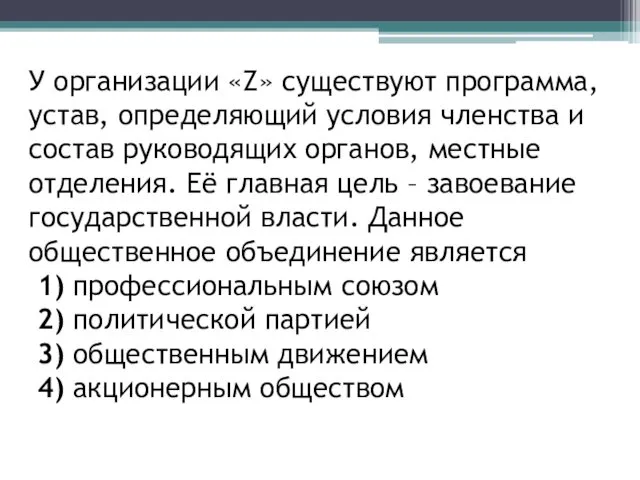 У организации «Z» существуют программа, устав, определяющий условия членства и состав руководящих органов, местные отделения. Её главная цель – завоевание государственной власти. Данное общественное объединение является

1) профессиональным союзом
2) политической партией
3) общественным движением
4) акционерным обществом